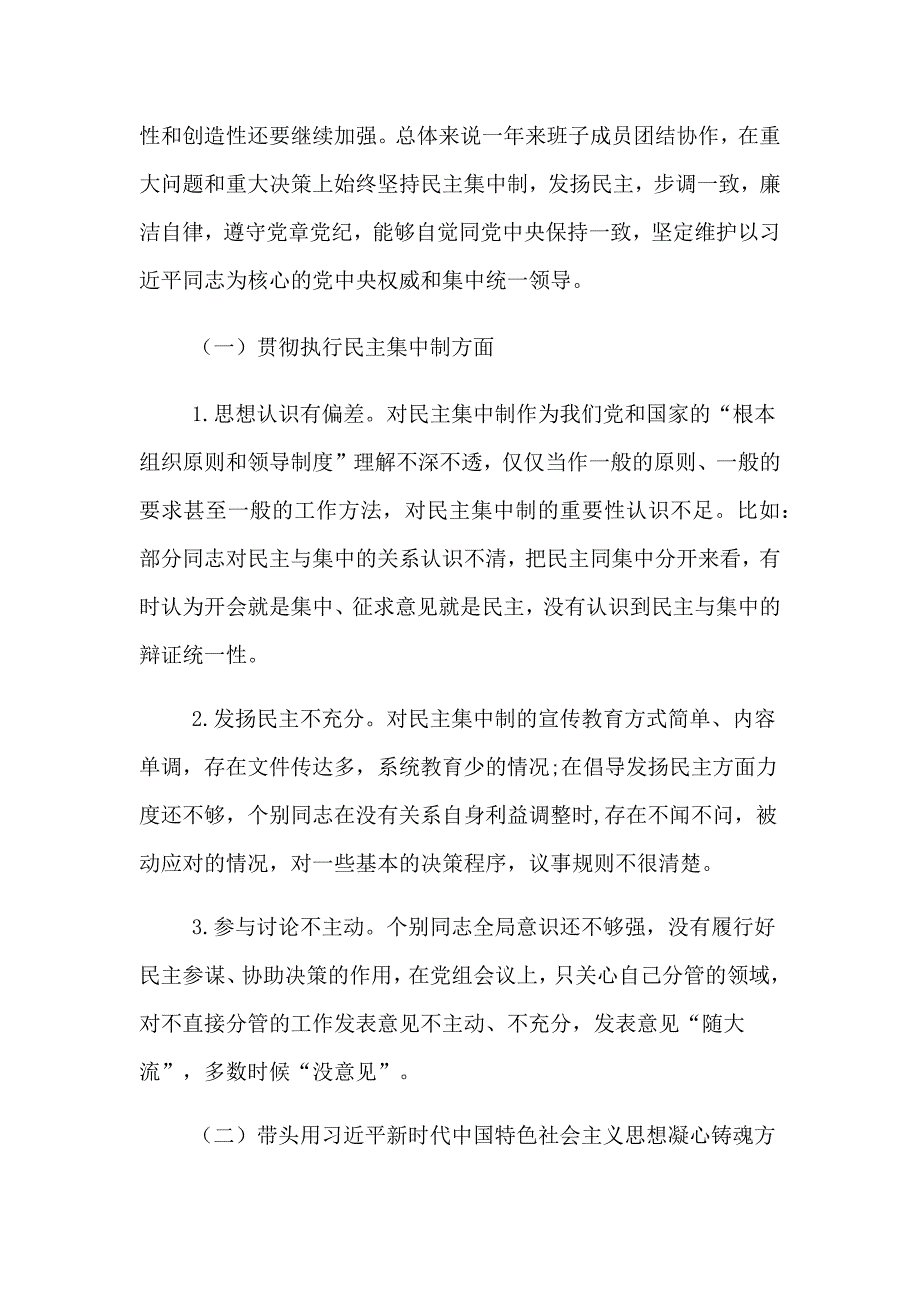 性和创造性还要继续加强。总体来说一年来班子成员团结协作，在重大问题和重大决策上始终坚持民主集中制，发扬民主，步调一致，廉洁自律，遵守党章党纪，能够自觉同党中央保持一致，坚定维护以习近平同志为核心的党中央权威和集中统一领导。

（一）贯彻执行民主集中制方面

1.思想认识有偏差。对民主集中制作为我们党和国家的“根本组织原则和领导制度”理解不深不透，仅仅当作一般的原则、一般的要求甚至一般的工作方法，对民主集中制的重要性认识不足。比如：部分同志对民主与集中的关系认识不清，把民主同集中分开来看，有时认为开会就是集中、征求意见就是民主，没有认识到民主与集中的辩证统一性。

2.发扬民主不充分。对民主集中制的宣传教育方式简单、内容单调，存在文件传达多，系统教育少的情况;在倡导发扬民主方面力度还不够，个别同志在没有关系自身利益调整时,存在不闻不问，被动应对的情况，对一些基本的决策程序，议事规则不很清楚。

3.参与讨论不主动。个别同志全局意识还不够强，没有履行好民主参谋、协助决策的作用，在党组会议上，只关心自己分管的领域，对不直接分管的工作发表意见不主动、不充分，发表意见“随大流”，多数时候“没意见”。

（二）带头用习近平新时代中国特色社会主义思想凝心铸魂方